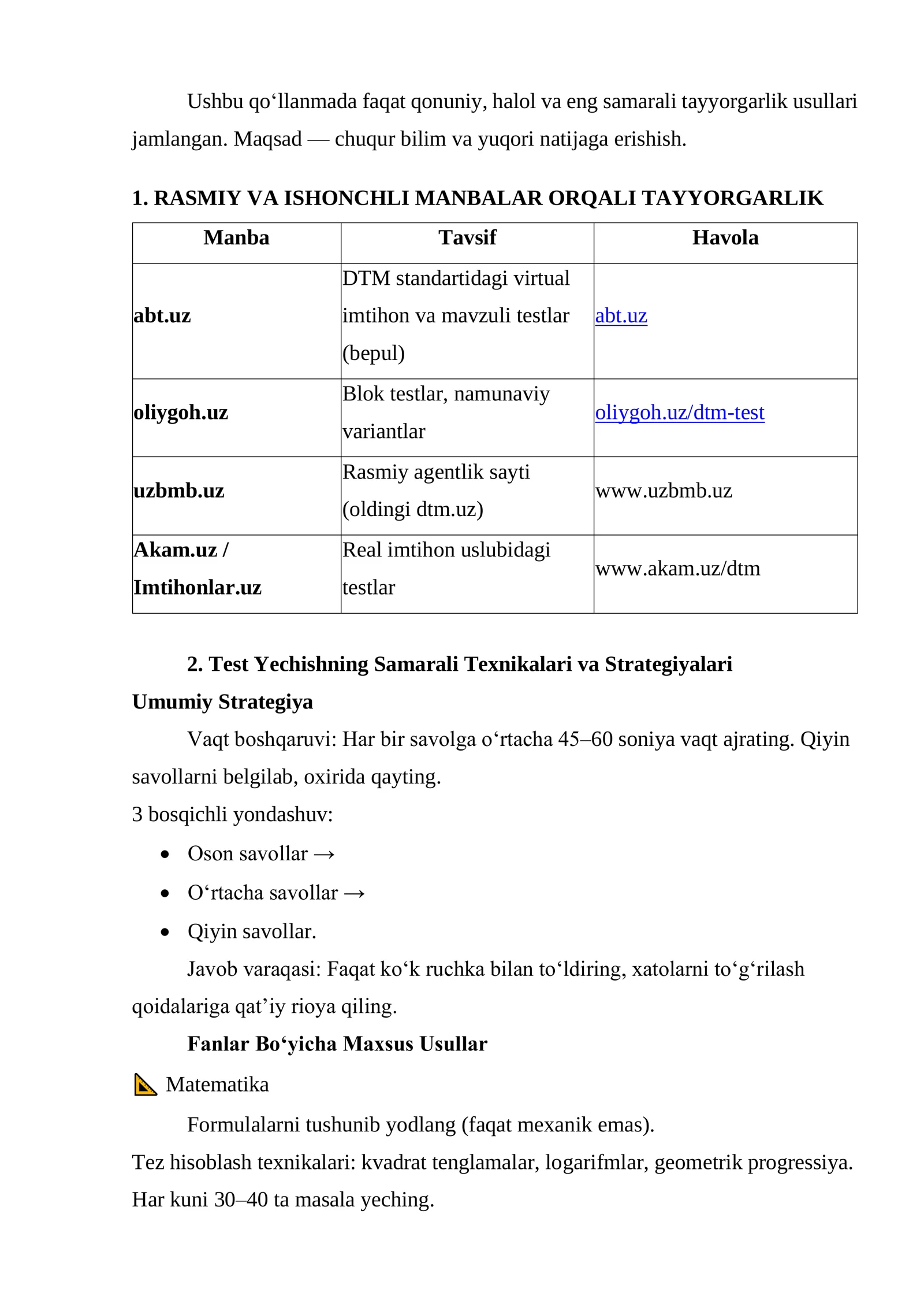 Ushbu qo'llanmada faqat qonuniy, halol va eng samarali tayyorgarlik usullari jamlangan. Maqsad — chuqur bilim va yuqori natijaga erishish.

1. RASMIY VA ISHONCHLI MANBALAR ORQALI TAYYORGARLIK

| Manba | Tavsif | Havola |
|---|---|---|
| abt.uz | DTM standartidagi virtual imtihon va mavzuli testlar (bepul) | abt.uz |
| oliygoh.uz | Blok testlar, namunaviy variantlar | oliygoh.uz/dtm-test |
| uzbmb.uz | Rasmiy agentlik sayti (oldingi dtm.uz) | www.uzbmb.uz |
| Akam.uz / Imtihonlar.uz | Real imtihon uslubidagi testlar | www.akam.uz/dtm |

2. Test Yechishning Samarali Texnikalari va Strategiyalari

Umumiy Strategiya

Vaqt boshqaruvi: Har bir savolga o'rtacha 45–60 soniya vaqt ajrating. Qiyin savollarni belgilab, oxirida qayting.

3 bosqichli yondashuv:
• Oson savollar →
• O'rtacha savollar →
• Qiyin savollar.

Javob varaqasi: Faqat ko'k ruchka bilan to'ldiring, xatolarni to'g'rilash qoidalariga qat'iy rioya qiling.

Fanlar Bo'yicha Maxsus Usullar

📐 Matematika

Formulalarni tushunib yodlang (faqat mexanik emas).

Tez hisoblash texnikalari: kvadrat tenglamalar, logarifmlar, geometrik progressiya.

Har kuni 30–40 ta masala yeching.